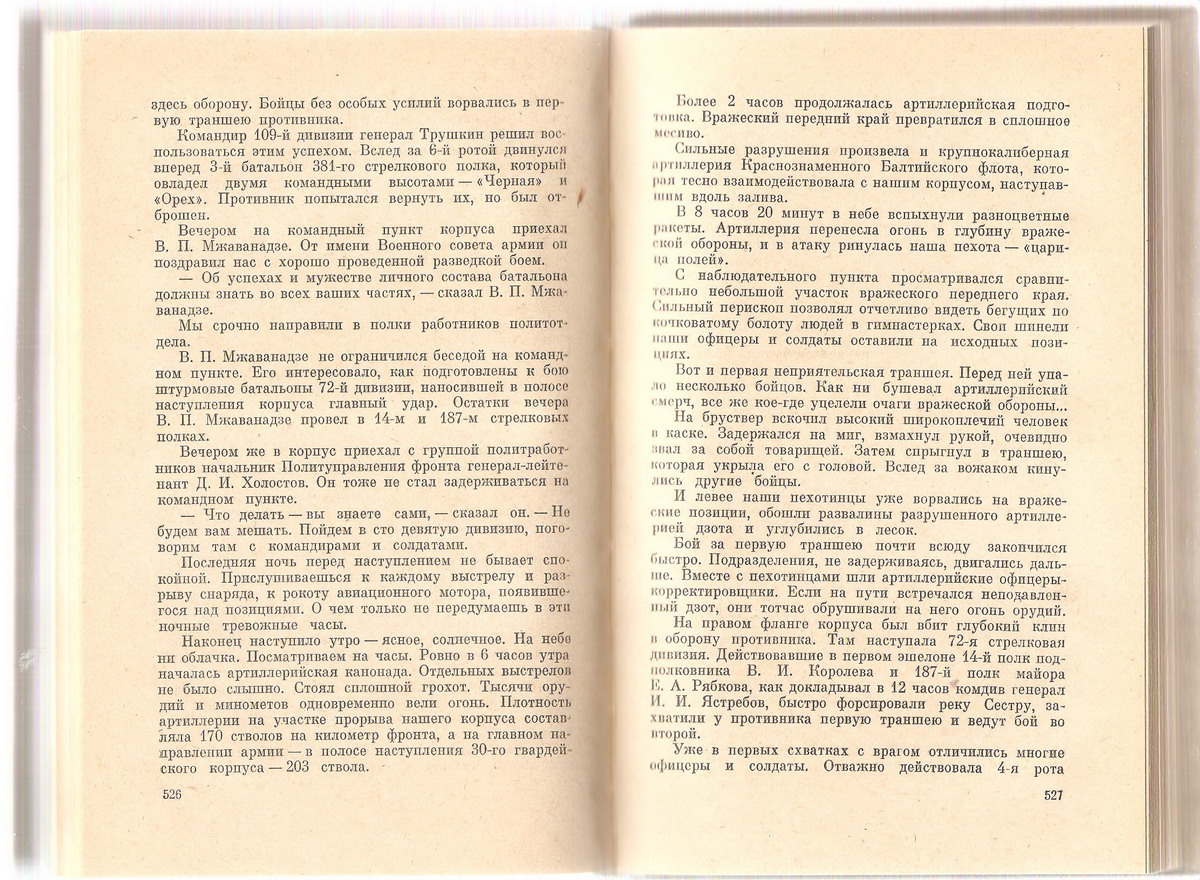 здесь оборону. Бойцы без особых усилий ворвались в первую траншею противника.

Командир 109-й дивизии генерал Трушкин решил воспользоваться этим успехом. Вслед за 6-й ротой двинулся вперед 3-й батальон 381-го стрелкового полка, который овладел двумя командными высотами — «Черная» и «Орех». Противник попытался вернуть их, но был отброшен.

Вечером на командный пункт корпуса приехал В. П. Мжаванадзе. От имени Военного совета армии он поздравил нас с хорошо проведенной разведкой боем.

— Об успехах и мужестве личного состава батальона должны знать во всех ваших частях, — сказал В. П. Мжаванадзе.

Мы срочно направили в полки работников политотдела.

В. П. Мжаванадзе не ограничился беседой на командном пункте. Его интересовало, как подготовлены к бою штурмовые батальоны 72-й дивизии, наносившей в полосе наступления корпуса главный удар. Остатки вечера В. П. Мжаванадзе провел в 14-м и 187-м стрелковых полках.

Вечером же в корпус приехал с группой политработников начальник Политуправления фронта генерал-лейтенант Д. И. Холостов. Он тоже не стал задерживаться на командном пункте.

— Что делать — вы знаете сами, — сказал он. — Не будем вам мешать. Пойдем в сто девятую дивизию, поговорим там с командирами и солдатами.

Последняя ночь перед наступлением не бывает спокойной. Прислушиваешься к каждому выстрелу и разрыву снаряда, к рокоту авиационного мотора, появившегося над позициями. О чем только не передумаешь в эти ночные тревожные часы.

Наконец наступило утро — ясное, солнечное. На небе ни облачка. Посматриваем на часы. Ровно в 6 часов утра началась артиллерийская канонада. Отдельных выстрелов не было слышно. Стоял сплошной грохот. Тысячи орудий и минометов одновременно вели огонь. Плотность артиллерии на участке прорыва нашего корпуса составляла 170 стволов на километр фронта, а на главном направлении армии — в полосе наступления 30-го гвардейского корпуса — 203 ствола.

526

Более 2 часов продолжалась артиллерийская подготовка. Вражеский передний край превратился в сплошное месиво.

Сильные разрушения произвела и крупнокалиберная артиллерия Краснознаменного Балтийского флота, которая тесно взаимодействовала с нашим корпусом, наступавшим вдоль залива.

В 8 часов 20 минут в небе вспыхнули разноцветные ракеты. Артиллерия перенесла огонь в глубину вражеской обороны, и в атаку ринулась наша пехота — «царица полей».

С наблюдательного пункта просматривался сравнительно небольшой участок вражеского переднего края. Сильный перископ позволял отчетливо видеть бегущих по кочковатому болоту людей в гимнастерках. Свои шинели наши офицеры и солдаты оставили на исходных позициях.

Вот и первая неприятельская траншея. Перед ней упало несколько бойцов. Как ни бушевал артиллерийский смерч, все же кое-где уцелели очаги вражеской обороны...

На бруствер вскочил высокий широкоплечий человек в каске. Задержался на миг, взмахнул рукой, очевидно звал за собой товарищей. Затем спрыгнул в траншею, которая укрыла его с головой. Вслед за вожаком кинулись другие бойцы.

И левее наши пехотинцы уже ворвались на вражеские позиции, обошли развалины разрушенного артиллерией дзота и углубились в лесок.

Бой за первую траншею почти всюду закончился быстро. Подразделения, не задерживаясь, двигались дальше. Вместе с пехотинцами шли артиллерийские офицеры-корректировщики. Если на пути встречался неподавленный дзот, они тотчас обрушивали на него огонь орудий.

На правом фланге корпуса был вбит глубокий клин в оборону противника. Там наступала 72-я стрелковая дивизия. Действовавшие в первом эшелоне 14-й полк подполковника В. И. Королева и 187-й полк майора Е. А. Рябкова, как докладывал в 12 часов комдив генерал И. И. Ястребов, быстро форсировали реку Сестру, захватили у противника первую траншею и ведут бой во второй.

Уже в первых схватках с врагом отличились многие офицеры и солдаты. Отважно действовала 4-я рота

527